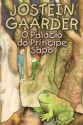 JOSTEIN GAARDER
O Palácio do Príncipe Sapo